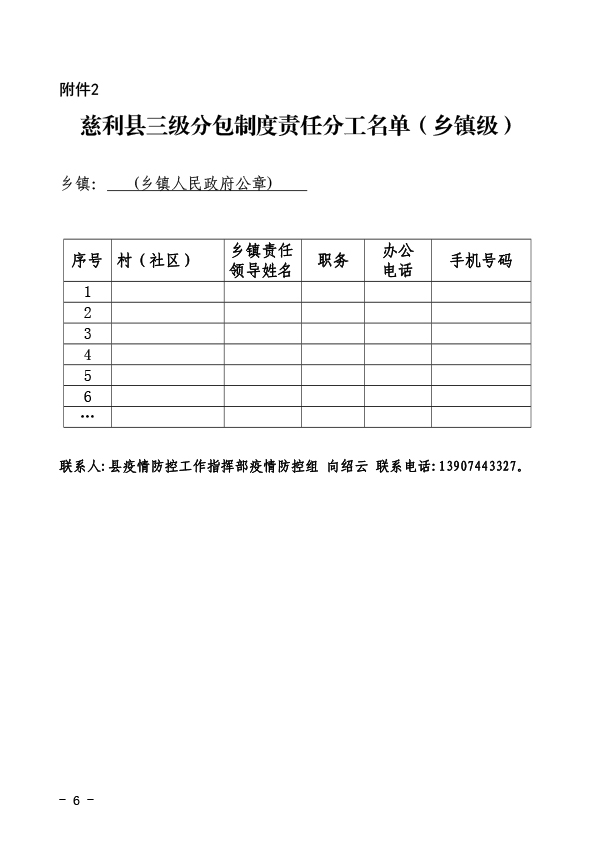 附件2

慈利县三级分包制度责任分工名单（乡镇级）

乡镇：（乡镇人民政府公章）

| 序号 | 村（社区） | 乡镇责任领导姓名 | 职务 | 办公电话 | 手机号码 |
|---|---|---|---|---|---|
| 1 | | | | | |
| 2 | | | | | |
| 3 | | | | | |
| 4 | | | | | |
| 5 | | | | | |
| 6 | | | | | |
| … | | | | | |

联系人：县疫情防控工作指挥部疫情防控组 向绍云 联系电话：13907443327。

－ 6 －